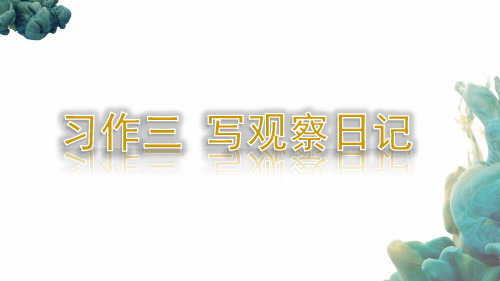 习作三 写观察日记